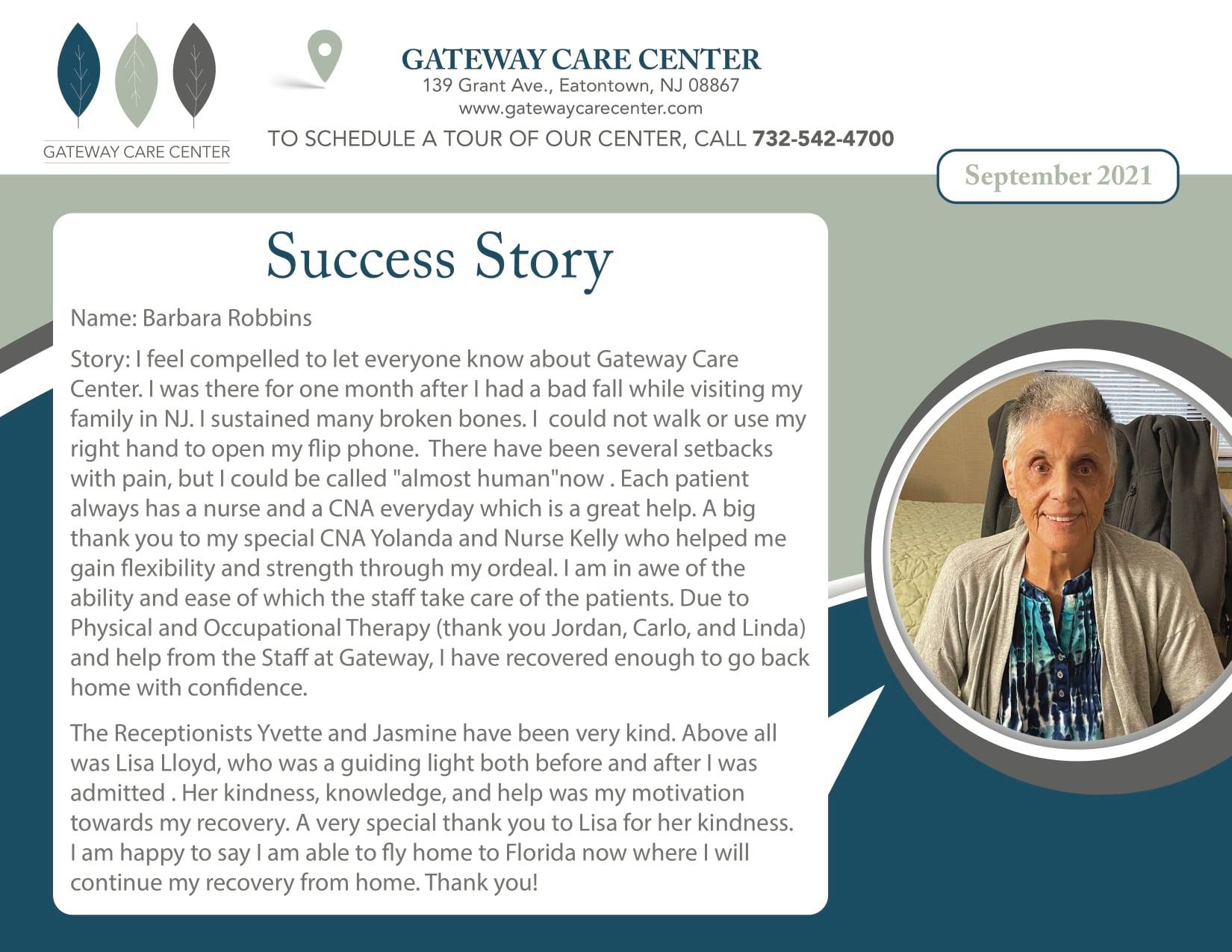 GATEWAY CARE CENTER

GATEWAY CARE CENTER
139 Grant Ave., Eatontown, NJ 08867
www.gatewaycarecenter.com
TO SCHEDULE A TOUR OF OUR CENTER, CALL 732-542-4700

September 2021

Success Story

Name: Barbara Robbins

Story: I feel compelled to let everyone know about Gateway Care Center. I was there for one month after I had a bad fall while visiting my family in NJ. I sustained many broken bones. I could not walk or use my right hand to open my flip phone. There have been several setbacks with pain, but I could be called "almost human"now . Each patient always has a nurse and a CNA everyday which is a great help. A big thank you to my special CNA Yolanda and Nurse Kelly who helped me gain flexibility and strength through my ordeal. I am in awe of the ability and ease of which the staff take care of the patients. Due to Physical and Occupational Therapy (thank you Jordan, Carlo, and Linda) and help from the Staff at Gateway, I have recovered enough to go back home with confidence.

The Receptionists Yvette and Jasmine have been very kind. Above all was Lisa Lloyd, who was a guiding light both before and after I was admitted . Her kindness, knowledge, and help was my motivation towards my recovery. A very special thank you to Lisa for her kindness. I am happy to say I am able to fly home to Florida now where I will continue my recovery from home. Thank you!